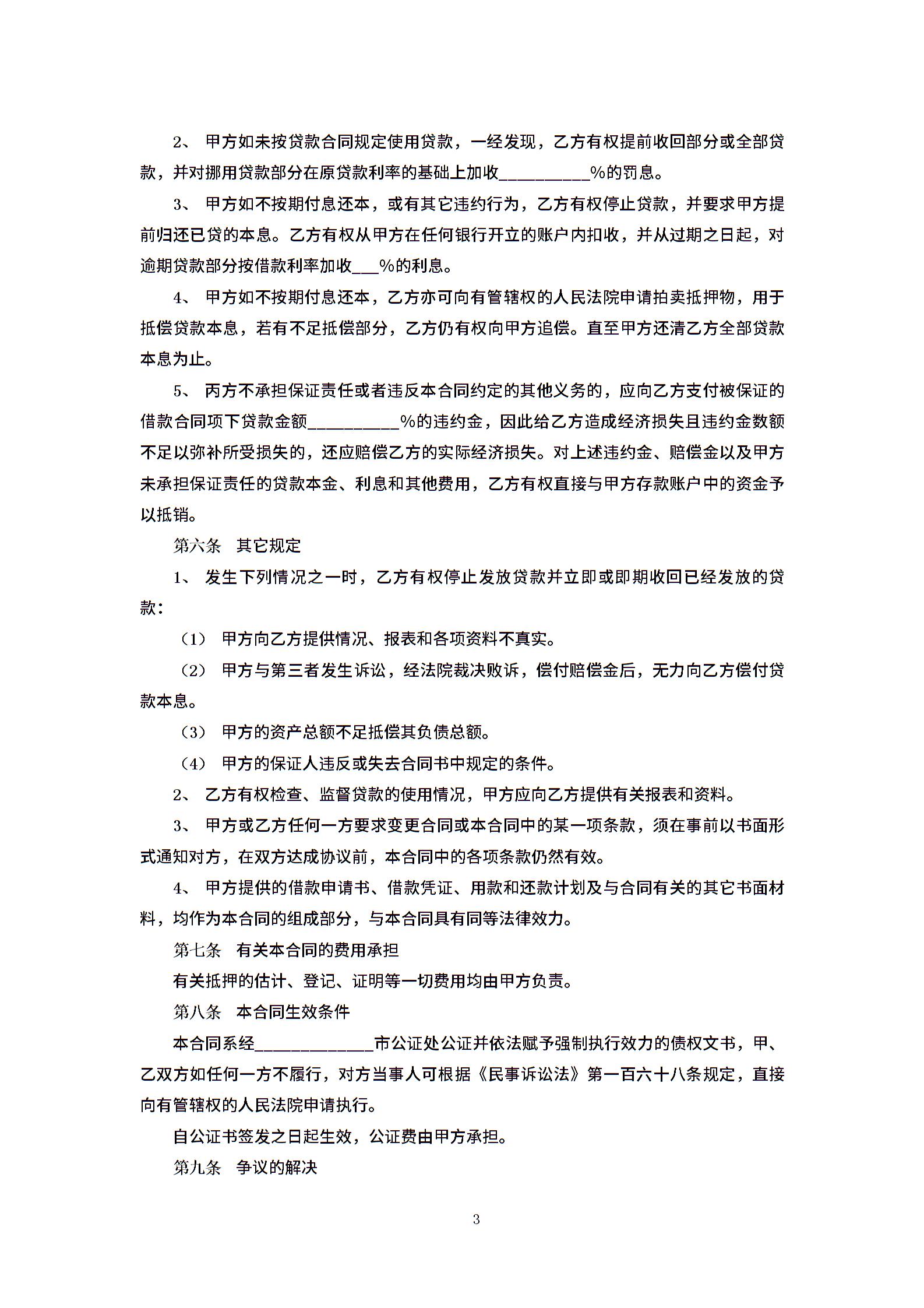 2、 甲方如未按贷款合同规定使用贷款，一经发现，乙方有权提前收回部分或全部贷款，并对挪用贷款部分在原贷款利率的基础上加收__________%的罚息。

3、 甲方如不按期付息还本，或有其它违约行为，乙方有权停止贷款，并要求甲方提前归还已贷的本息。乙方有权从甲方在任何银行开立的账户内扣收，并从过期之日起，对逾期贷款部分按借款利率加收___%的利息。

4、 甲方如不按期付息还本，乙方亦可向有管辖权的人民法院申请拍卖抵押物，用于抵偿贷款本息，若有不足抵偿部分，乙方仍有权向甲方追偿。直至甲方还清乙方全部贷款本息为止。

5、 丙方不承担保证责任或者违反本合同约定的其他义务的，应向乙方支付被保证的借款合同项下贷款金额__________%的违约金，因此给乙方造成经济损失且违约金数额不足以弥补所受损失的，还应赔偿乙方的实际经济损失。对上述违约金、赔偿金以及甲方未承担保证责任的贷款本金、利息和其他费用，乙方有权直接与甲方存款账户中的资金予以抵销。

第六条 其它规定

1、 发生下列情况之一时，乙方有权停止发放贷款并立即或即期收回已经发放的贷款：

（1） 甲方向乙方提供情况、报表和各项资料不真实。

（2） 甲方与第三者发生诉讼，经法院裁决败诉，偿付赔偿金后，无力向乙方偿付贷款本息。

（3） 甲方的资产总额不足抵偿其负债总额。

（4） 甲方的保证人违反或失去合同书中规定的条件。

2、 乙方有权检查、监督贷款的使用情况，甲方应向乙方提供有关报表和资料。

3、 甲方或乙方任何一方要求变更合同或本合同中的某一项条款，须在事前以书面形式通知对方，在双方达成协议前，本合同中的各项条款仍然有效。

4、 甲方提供的借款申请书、借款凭证、用款和还款计划及与合同有关的其它书面材料，均作为本合同的组成部分，与本合同具有同等法律效力。

第七条 有关本合同的费用承担

有关抵押的估计、登记、证明等一切费用均由甲方负责。

第八条 本合同生效条件

本合同系经_____________市公证处公证并依法赋予强制执行效力的债权文书，甲、乙双方如任何一方不履行，对方当事人可根据《民事诉讼法》第一百六十八条规定，直接向有管辖权的人民法院申请执行。

自公证书签发之日起生效，公证费由甲方承担。

第九条 争议的解决

3